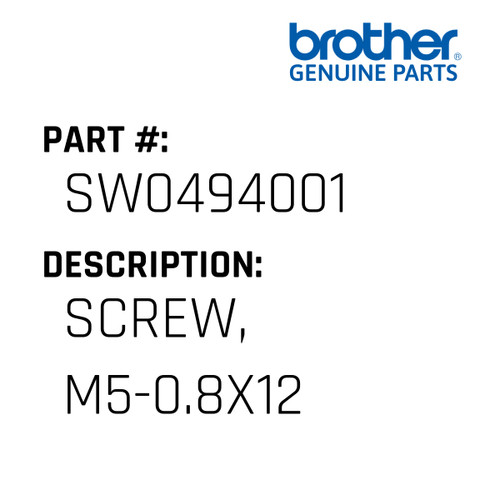 brother®
GENUINE PARTS

PART #:
SW0494001

DESCRIPTION:
SCREW,
M5-0.8X12